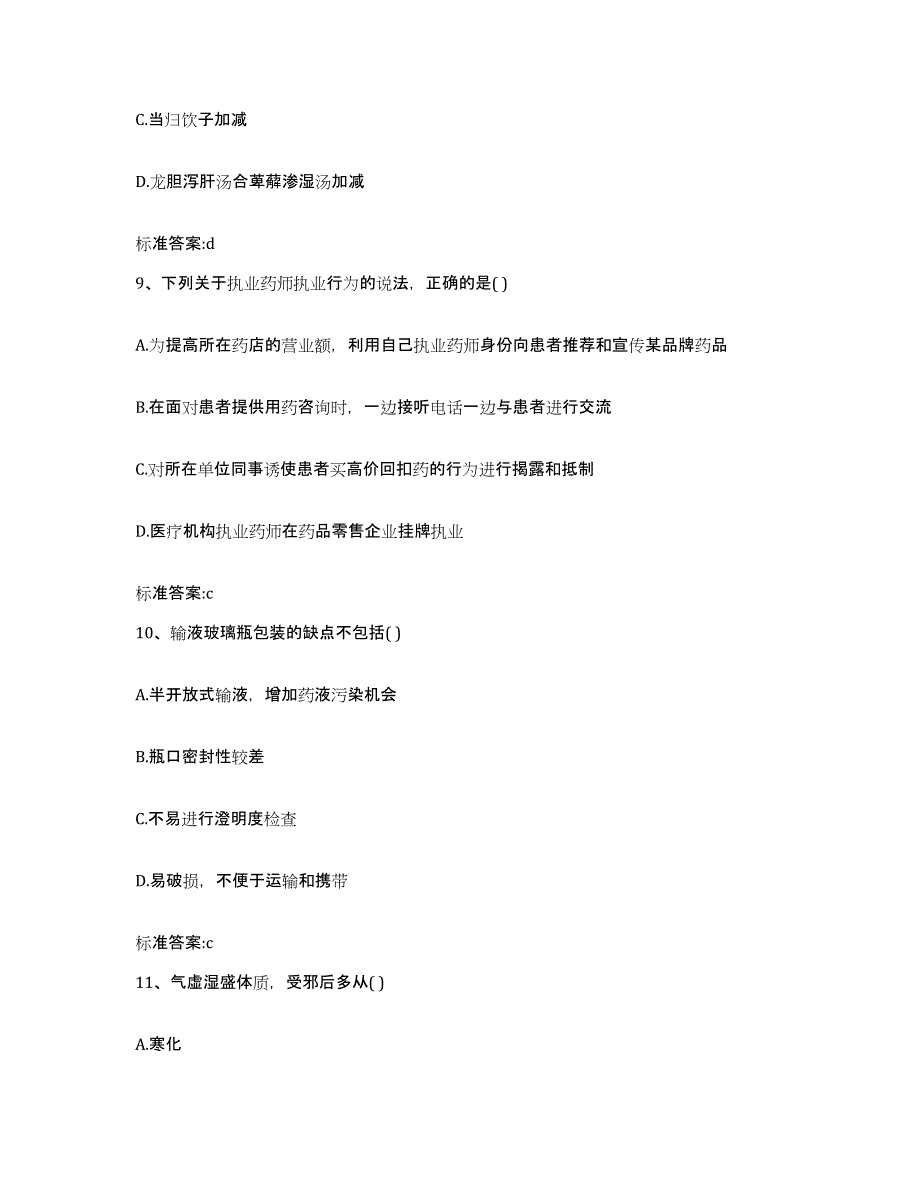 C.当归饮子加减

D.龙胆泻肝汤合萆薢渗湿汤加减

标准答案:d

9、下列关于执业药师执业行为的说法，正确的是( )

A.为提高所在药店的营业额，利用自己执业药师身份向患者推荐和宣传某品牌药品

B.在面对患者提供用药咨询时，一边接听电话一边与患者进行交流

C.对所在单位同事诱使患者买高价回扣药的行为进行揭露和抵制

D.医疗机构执业药师在药品零售企业挂牌执业

标准答案:c

10、输液玻璃瓶包装的缺点不包括( )

A.半开放式输液，增加药液污染机会

B.瓶口密封性较差

C.不易进行澄明度检查

D.易破损，不便于运输和携带

标准答案:c

11、气虚湿盛体质，受邪后多从( )

A.寒化